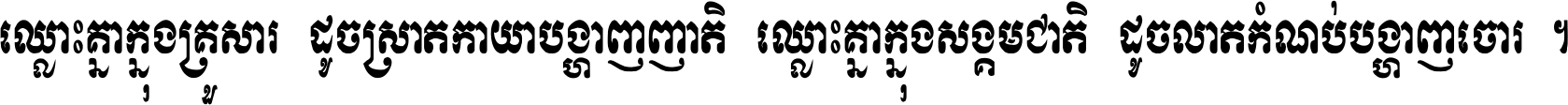 ឈ្លោះគ្នាក្នុងគ្រួសារ ដូចស្រាតកាយាបង្ហាញញាតិ ឈ្លោះគ្នាក្នុងសង្គមជាតិ ដូចលាតកំណប់បង្ហាញចោរ ។